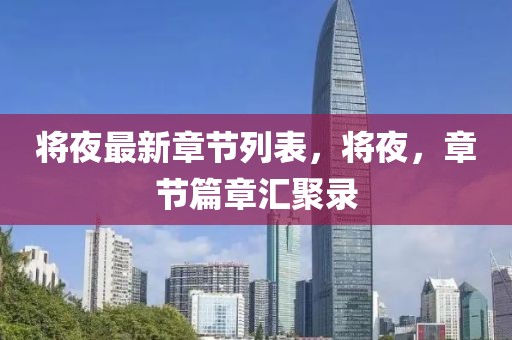 将夜最新章节列表，将夜，章节篇章汇聚录